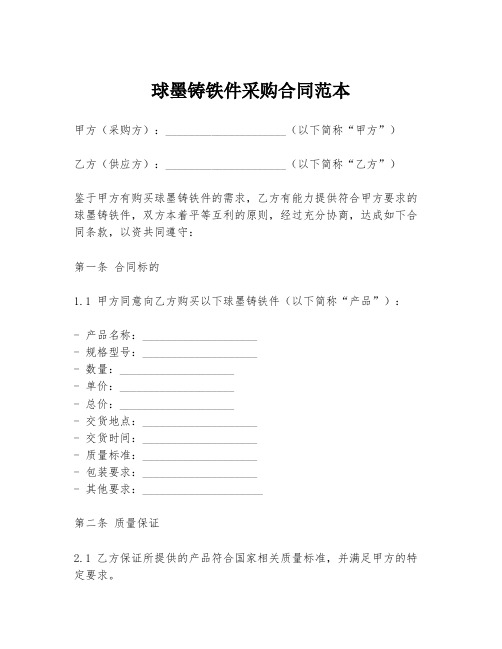 球墨铸铁件采购合同范本

甲方（采购方）：____________________（以下简称“甲方”）

乙方（供应方）：____________________（以下简称“乙方”）

鉴于甲方有购买球墨铸铁件的需求，乙方有能力提供符合甲方要求的球墨铸铁件，双方本着平等互利的原则，经过充分协商，达成如下合同条款，以资共同遵守：

第一条 合同标的

1.1 甲方同意向乙方购买以下球墨铸铁件（以下简称“产品”）：

- 产品名称：____________________
- 规格型号：____________________
- 数量：____________________
- 单价：____________________
- 总价：____________________
- 交货地点：____________________
- 交货时间：____________________
- 质量标准：____________________
- 包装要求：____________________
- 其他要求：____________________

第二条 质量保证

2.1 乙方保证所提供的产品符合国家相关质量标准，并满足甲方的特定要求。